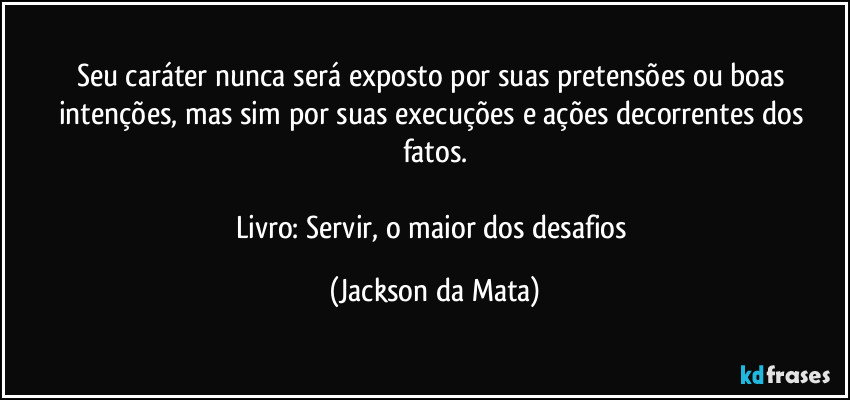 Seu caráter nunca será exposto por suas pretensões ou boas intenções, mas sim por suas execuções e ações decorrentes dos fatos.

Livro: Servir, o maior dos desafios

(Jackson da Mata)

kdfrases